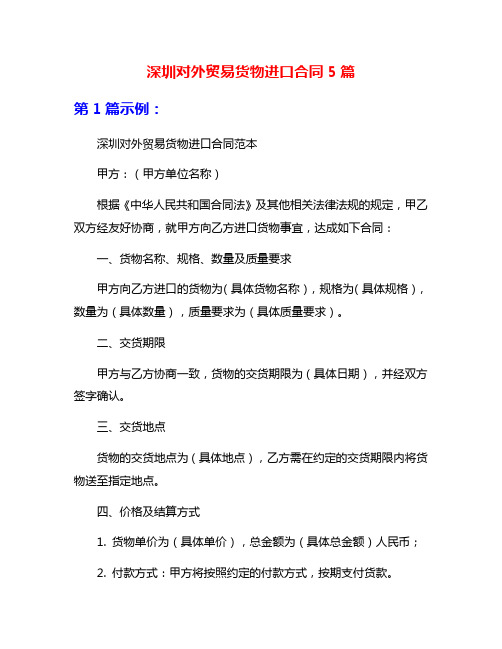 深圳对外贸易货物进口合同 5 篇

第 1 篇示例：

深圳对外贸易货物进口合同范本

甲方：（甲方单位名称）

根据《中华人民共和国合同法》及其他相关法律法规的规定，甲乙双方经友好协商，就甲方向乙方进口货物事宜，达成如下合同：

一、货物名称、规格、数量及质量要求

甲方向乙方进口的货物为（具体货物名称），规格为（具体规格），数量为（具体数量），质量要求为（具体质量要求）。

二、交货期限

甲方与乙方协商一致，货物的交货期限为（具体日期），并经双方签字确认。

三、交货地点

货物的交货地点为（具体地点），乙方需在约定的交货期限内将货物送至指定地点。

四、价格及结算方式

1. 货物单价为（具体单价），总金额为（具体总金额）人民币；

2. 付款方式：甲方将按照约定的付款方式，按期支付货款。